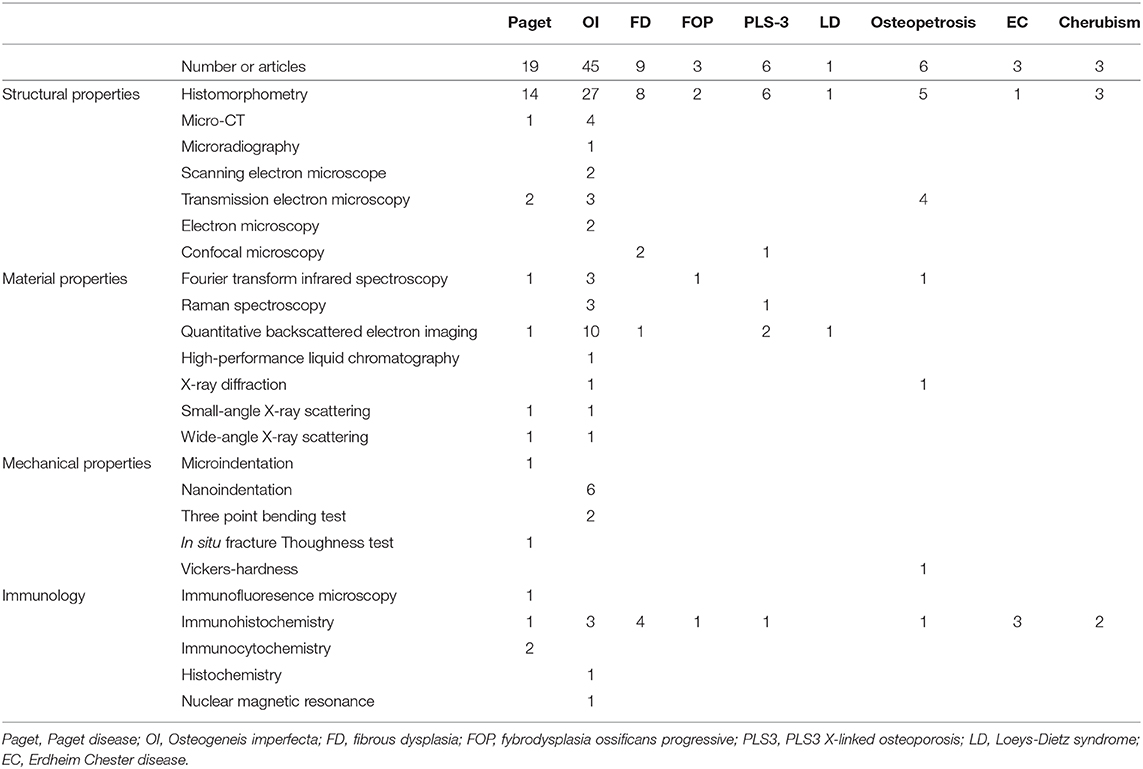 | | | Paget | OI | FD | FOP | PLS-3 | LD | Osteopetrosis | EC | Cherubism |
|---|---|---|---|---|---|---|---|---|---|---|
| | Number or articles | 19 | 45 | 9 | 3 | 6 | 1 | 6 | 3 | 3 |
| Structural properties | Histomorphometry | 14 | 27 | 8 | 2 | 6 | 1 | 5 | 1 | 3 |
| | Micro-CT | 1 | 4 | | | | | | | |
| | Microradiography | | 1 | | | | | | | |
| | Scanning electron microscope | | 2 | | | | | | | |
| | Transmission electron microscopy | 2 | 3 | | | | | 4 | | |
| | Electron microscopy | | 2 | | | | | | | |
| | Confocal microscopy | | | 2 | | 1 | | | | |
| Material properties | Fourier transform infrared spectroscopy | 1 | 3 | | 1 | | | 1 | | |
| | Raman spectroscopy | | 3 | | | 1 | | | | |
| | Quantitative backscattered electron imaging | 1 | 10 | 1 | | 2 | 1 | | | |
| | High-performance liquid chromatography | | 1 | | | | | | | |
| | X-ray diffraction | | 1 | | | | | 1 | | |
| | Small-angle X-ray scattering | 1 | 1 | | | | | | | |
| | Wide-angle X-ray scattering | 1 | 1 | | | | | | | |
| Mechanical properties | Microindentation | 1 | | | | | | | | |
| | Nanoindentation | | 6 | | | | | | | |
| | Three point bending test | | 2 | | | | | | | |
| | In situ fracture Thoughness test | 1 | | | | | | | | |
| | Vickers-hardness | | | | | | | 1 | | |
| Immunology | Immunofluoresence microscopy | 1 | | | | | | | | |
| | Immunohistochemistry | 1 | 3 | 4 | 1 | 1 | | 1 | 3 | 2 |
| | Immunocytochemistry | 2 | | | | | | | | |
| | Histochemistry | | 1 | | | | | | | |
| | Nuclear magnetic resonance | | 1 | | | | | | | |

Paget, Paget disease; OI, Osteogeneis imperfecta; FD, fibrous dysplasia; FOP, fybrodysplasia ossificans progressive; PLS3, PLS3 X-linked osteoporosis; LD, Loeys-Dietz syndrome; EC, Erdheim Chester disease.